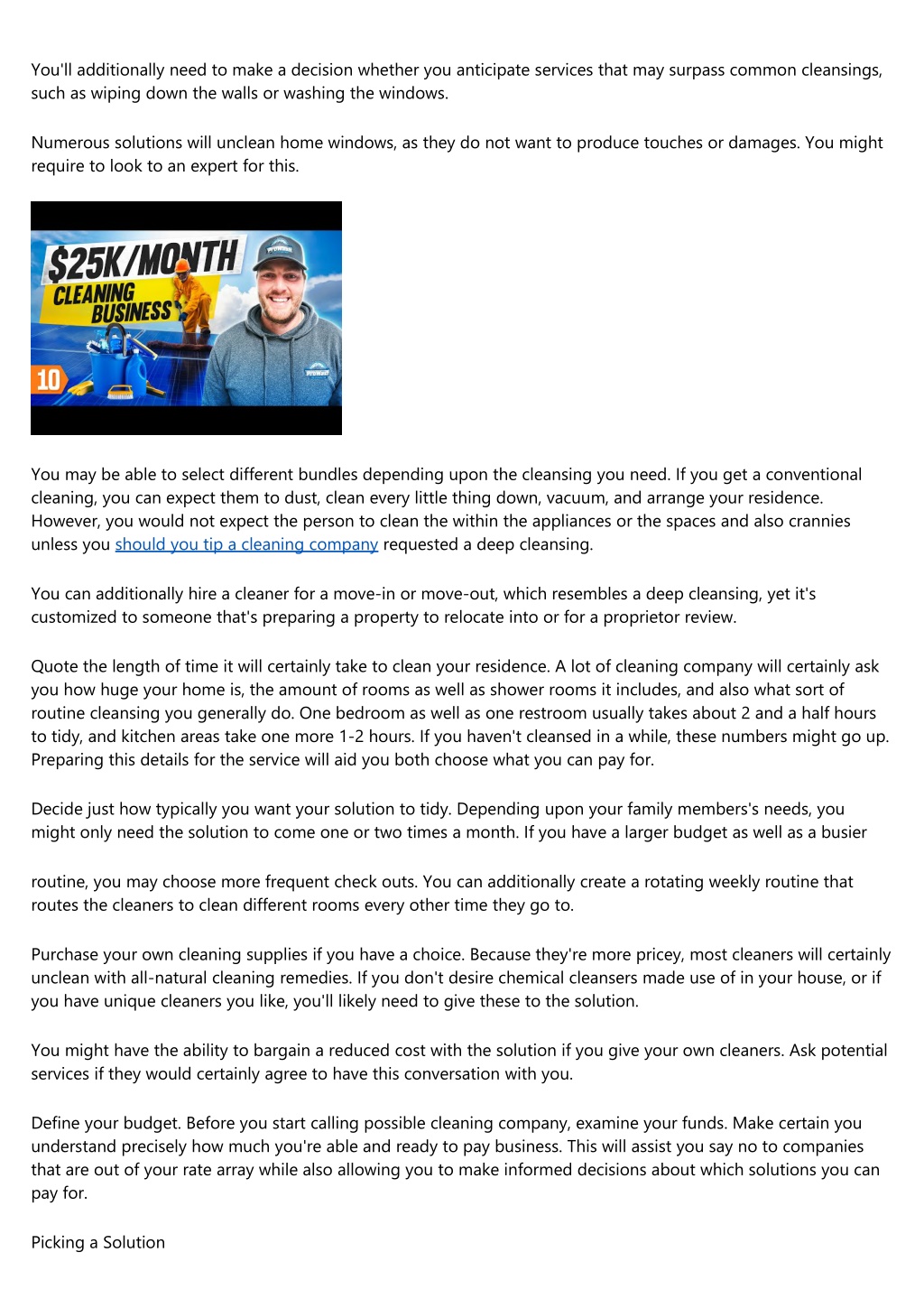 You'll additionally need to make a decision whether you anticipate services that may surpass common cleansings, such as wiping down the walls or washing the windows.

Numerous solutions will unclean home windows, as they do not want to produce touches or damages. You might require to look to an expert for this.

$25K/MONTH
CLEANING BUSINESS
10

You may be able to select different bundles depending upon the cleansing you need. If you get a conventional cleaning, you can expect them to dust, clean every little thing down, vacuum, and arrange your residence. However, you would not expect the person to clean the within the appliances or the spaces and also crannies unless you should you tip a cleaning company requested a deep cleansing.

You can additionally hire a cleaner for a move-in or move-out, which resembles a deep cleansing, yet it's customized to someone that's preparing a property to relocate into or for a proprietor review.

Quote the length of time it will certainly take to clean your residence. A lot of cleaning company will certainly ask you how huge your home is, the amount of rooms as well as shower rooms it includes, and also what sort of routine cleansing you generally do. One bedroom as well as one restroom usually takes about 2 and a half hours to tidy, and kitchen areas take one more 1-2 hours. If you haven't cleansed in a while, these numbers might go up. Preparing this details for the service will aid you both choose what you can pay for.

Decide just how typically you want your solution to tidy. Depending upon your family members's needs, you might only need the solution to come one or two times a month. If you have a larger budget as well as a busier

routine, you may choose more frequent check outs. You can additionally create a rotating weekly routine that routes the cleaners to clean different rooms every other time they go to.

Purchase your own cleaning supplies if you have a choice. Because they're more pricey, most cleaners will certainly unclean with all-natural cleaning remedies. If you don't desire chemical cleansers made use of in your house, or if you have unique cleaners you like, you'll likely need to give these to the solution.

You might have the ability to bargain a reduced cost with the solution if you give your own cleaners. Ask potential services if they would certainly agree to have this conversation with you.

Define your budget. Before you start calling possible cleaning company, examine your funds. Make certain you understand precisely how much you're able and ready to pay business. This will assist you say no to companies that are out of your rate array while also allowing you to make informed decisions about which solutions you can pay for.

Picking a Solution